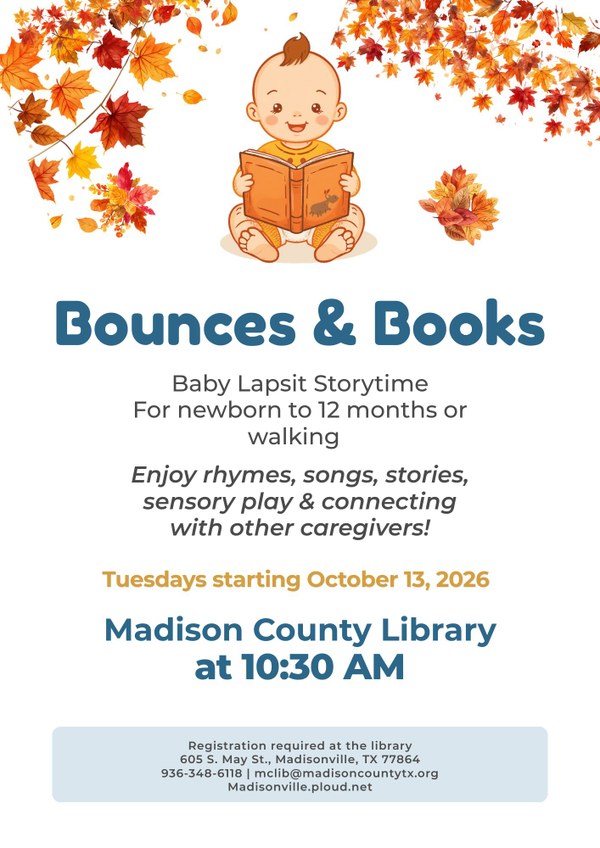 Bounces & Books

Baby Lapsit Storytime
For newborn to 12 months or walking

Enjoy rhymes, songs, stories, sensory play & connecting with other caregivers!

Tuesdays starting October 13, 2026

Madison County Library
at 10:30 AM

Registration required at the library
605 S. May St., Madisonville, TX 77864
936-348-6118 | mclib@madisoncountytx.org
Madisonville.ploud.net